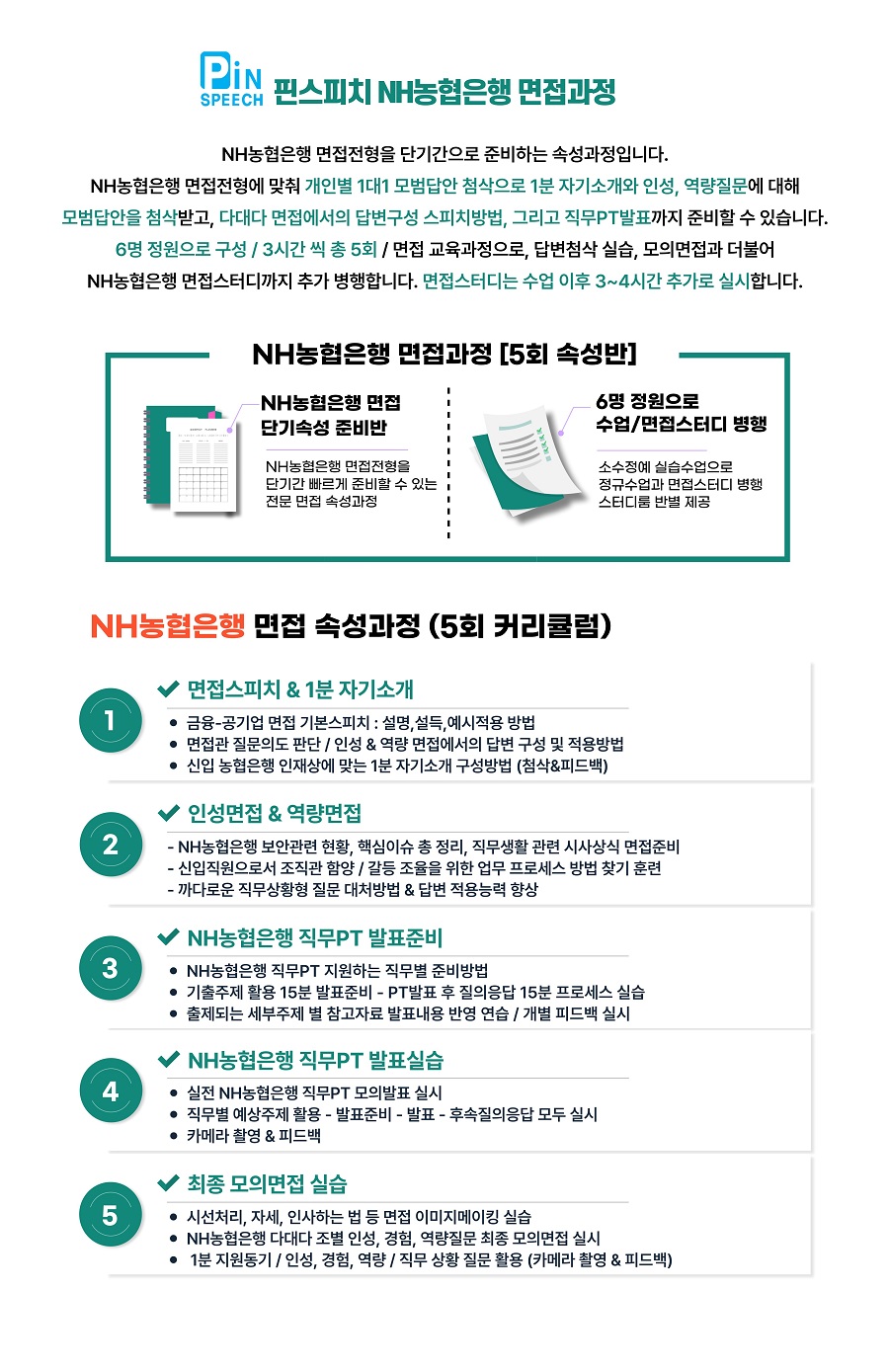 PiN SPEECH 핀스피치 NH농협은행 면접과정

NH농협은행 면접전형을 단기간으로 준비하는 속성과정입니다.
NH농협은행 면접전형에 맞춰 개인별 1대1 모범답안 첨삭으로 1분 자기소개와 인성, 역량질문에 대해 모범답안을 첨삭받고, 다대다 면접에서의 답변구성 스피치방법, 그리고 직무PT발표까지 준비할 수 있습니다.
6명 정원으로 구성 / 3시간 씩 총 5회 / 면접 교육과정으로, 답변첨삭 실습, 모의면접과 더불어 NH농협은행 면접스터디까지 추가 병행합니다. 면접스터디는 수업 이후 3~4시간 추가로 실시합니다.

NH농협은행 면접과정 [5회 속성반]

NH농협은행 면접
단기속성 준비반

NH농협은행 면접전형을
단기간 빠르게 준비할 수 있는
전문 면접 속성과정

6명 정원으로
수업/면접스터디 병행

소수정예 실습수업으로
정규수업과 면접스터디 병행
스터디룸 반별 제공

NH농협은행 면접 속성과정 (5회 커리큘럼)

1
✔ 면접스피치 & 1분 자기소개
• 금융-공기업 면접 기본스피치 : 설명,설득,예시적용 방법
• 면접관 질문의도 판단 / 인성 & 역량 면접에서의 답변 구성 및 적용방법
• 신입 농협은행 인재상에 맞는 1분 자기소개 구성방법 (첨삭&피드백)

2
✔ 인성면접 & 역량면접
- NH농협은행 보안관련 현황, 핵심이슈 총 정리, 직무생활 관련 시사상식 면접준비
- 신입직원으로서 조직관 함양 / 갈등 조율을 위한 업무 프로세스 방법 찾기 훈련
- 까다로운 직무상황형 질문 대처방법 & 답변 적용능력 향상

3
✔ NH농협은행 직무PT 발표준비
• NH농협은행 직무PT 지원하는 직무별 준비방법
• 기출주제 활용 15분 발표준비 - PT발표 후 질의응답 15분 프로세스 실습
• 출제되는 세부주제 별 참고자료 발표내용 반영 연습 / 개별 피드백 실시

4
✔ NH농협은행 직무PT 발표실습
• 실전 NH농협은행 직무PT 모의발표 실시
• 직무별 예상주제 활용 - 발표준비 - 발표 - 후속질의응답 모두 실시
• 카메라 촬영 & 피드백

5
✔ 최종 모의면접 실습
• 시선처리, 자세, 인사하는 법 등 면접 이미지메이킹 실습
• NH농협은행 다대다 조별 인성, 경험, 역량질문 최종 모의면접 실시
• 1분 지원동기 / 인성, 경험, 역량 / 직무 상황 질문 활용 (카메라 촬영 & 피드백)